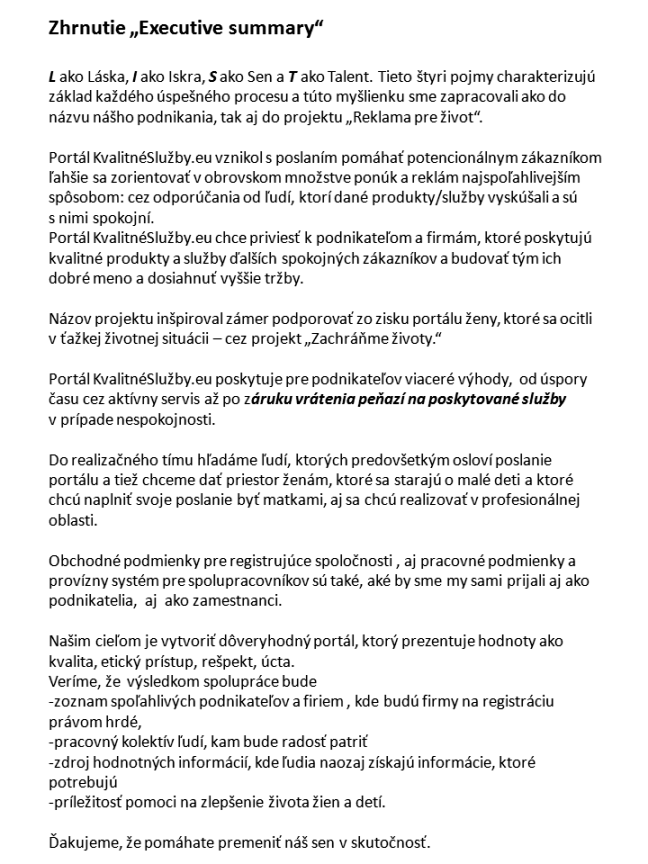 Zhrnutie „Executive summary“

L ako Láska, I ako Iskra, S ako Sen a T ako Talent. Tieto štyri pojmy charakterizujú základ každého úspešného procesu a túto myšlienku sme zapracovali ako do názvu nášho podnikania, tak aj do projektu „Reklama pre život“.

Portál KvalitnéSlužby.eu vznikol s poslaním pomáhať potencionálnym zákazníkom ľahšie sa zorientovať v obrovskom množstve ponúk a reklám najspoľahlivejším spôsobom: cez odporúčania od ľudí, ktorí dané produkty/služby vyskúšali a sú s nimi spokojní.
Portál KvalitnéSlužby.eu chce priviesť k podnikateľom a firmám, ktoré poskytujú kvalitné produkty a služby ďalších spokojných zákazníkov a budovať tým ich dobré meno a dosiahnuť vyššie tržby.

Názov projektu inšpiroval zámer podporovať zo zisku portálu ženy, ktoré sa ocitli v ťažkej životnej situácii – cez projekt „Zachráňme životy.“

Portál KvalitnéSlužby.eu poskytuje pre podnikateľov viaceré výhody, od úspory času cez aktívny servis až po záruku vrátenia peňazí na poskytované služby v prípade nespokojnosti.

Do realizačného tímu hľadáme ľudí, ktorých predovšetkým osloví poslanie portálu a tiež chceme dať priestor ženám, ktoré sa starajú o malé deti a ktoré chcú naplniť svoje poslanie byť matkami, aj sa chcú realizovať v profesionálnej oblasti.

Obchodné podmienky pre registrujúce spoločnosti , aj pracovné podmienky a provízny systém pre spolupracovníkov sú také, aké by sme my sami prijali aj ako podnikatelia, aj ako zamestnanci.

Našim cieľom je vytvoriť dôveryhodný portál, ktorý prezentuje hodnoty ako kvalita, etický prístup, rešpekt, úcta.
Veríme, že výsledkom spolupráce bude
-zoznam spoľahlivých podnikateľov a firiem , kde budú firmy na registráciu právom hrdé,
-pracovný kolektív ľudí, kam bude radosť patriť
-zdroj hodnotných informácií, kde ľudia naozaj získajú informácie, ktoré potrebujú
-príležitosť pomoci na zlepšenie života žien a detí.

Ďakujeme, že pomáhate premeniť náš sen v skutočnosť.